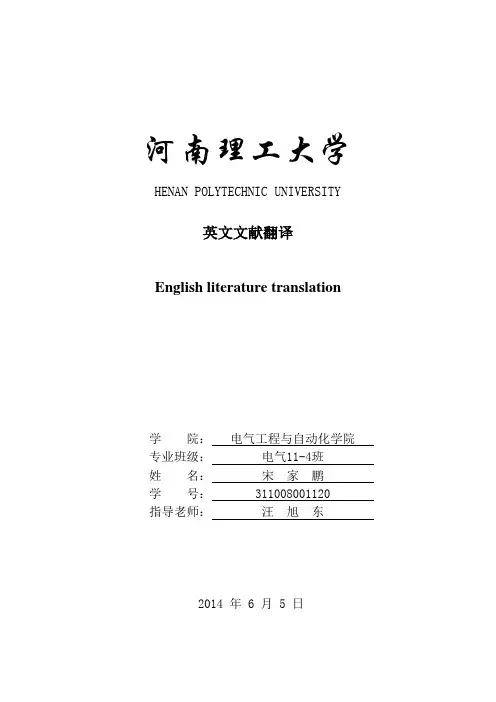 河南理工大学

HENAN POLYTECHNIC UNIVERSITY

英文文献翻译

English literature translation

学　　院：电气工程与自动化学院
专业班级：电气11-4班
姓　　名：宋　家　鹏
学　　号：311008001120
指导老师：汪　旭　东

2014 年 6 月 5 日